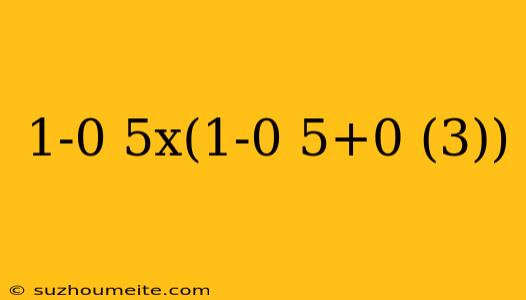 1-0 5x(1-0 5+0 (3))

© suzhoumeite.com